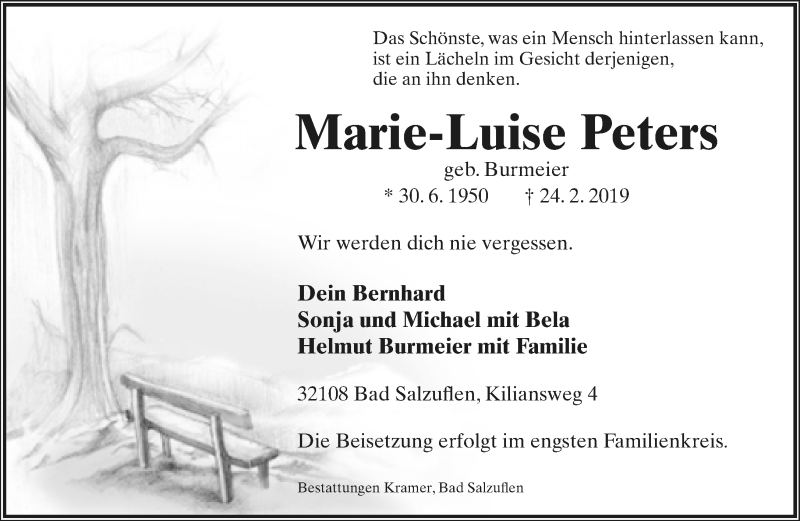 Das Schönste, was ein Mensch hinterlassen kann,
ist ein Lächeln im Gesicht derjenigen,
die an ihn denken.

Marie-Luise Peters

geb. Burmeier

* 30. 6. 1950 † 24. 2. 2019

Wir werden dich nie vergessen.

Dein Bernhard
Sonja und Michael mit Bela
Helmut Burmeier mit Familie

32108 Bad Salzuflen, Kiliansweg 4

Die Beisetzung erfolgt im engsten Familienkreis.

Bestattungen Kramer, Bad Salzuflen